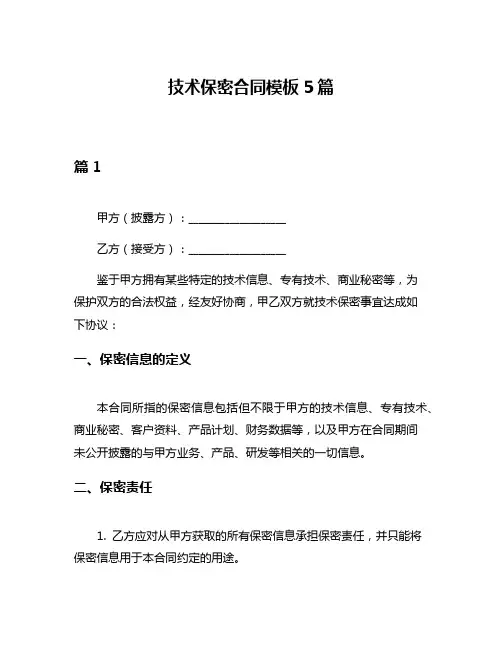 技术保密合同模板 5 篇

篇 1

甲方（披露方）：________________

乙方（接受方）：________________

鉴于甲方拥有某些特定的技术信息、专有技术、商业秘密等，为保护双方的合法权益，经友好协商，甲乙双方就技术保密事宜达成如下协议：

一、保密信息的定义

本合同所指的保密信息包括但不限于甲方的技术信息、专有技术、商业秘密、客户资料、产品计划、财务数据等，以及甲方在合同期间未公开披露的与甲方业务、产品、研发等相关的一切信息。

二、保密责任

1. 乙方应对从甲方获取的所有保密信息承担保密责任，并只能将保密信息用于本合同约定的用途。